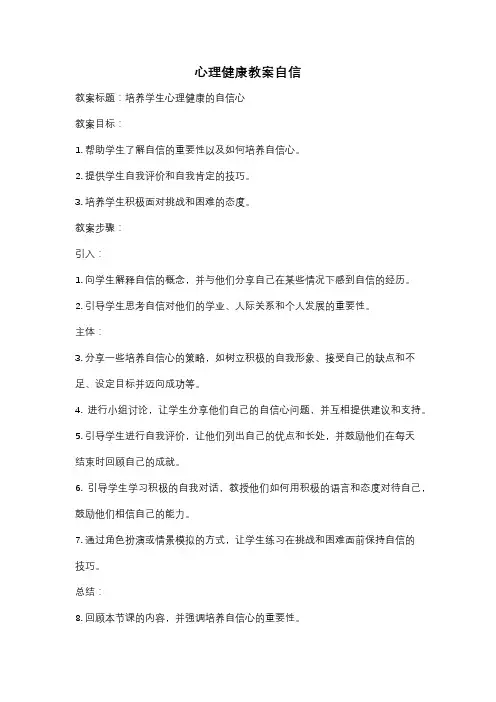 心理健康教案自信

教案标题：培养学生心理健康的自信心

教案目标：

1. 帮助学生了解自信的重要性以及如何培养自信心。

2. 提供学生自我评价和自我肯定的技巧。

3. 培养学生积极面对挑战和困难的态度。

教案步骤：

引入：

1. 向学生解释自信的概念，并与他们分享自己在某些情况下感到自信的经历。

2. 引导学生思考自信对他们的学业、人际关系和个人发展的重要性。

主体：

3. 分享一些培养自信心的策略，如树立积极的自我形象、接受自己的缺点和不足、设定目标并迈向成功等。

4. 进行小组讨论，让学生分享他们自己的自信心问题，并互相提供建议和支持。

5. 引导学生进行自我评价，让他们列出自己的优点和长处，并鼓励他们在每天结束时回顾自己的成就。

6. 引导学生学习积极的自我对话，教授他们如何用积极的语言和态度对待自己，鼓励他们相信自己的能力。

7. 通过角色扮演或情景模拟的方式，让学生练习在挑战和困难面前保持自信的技巧。

总结：

8. 回顾本节课的内容，并强调培养自信心的重要性。